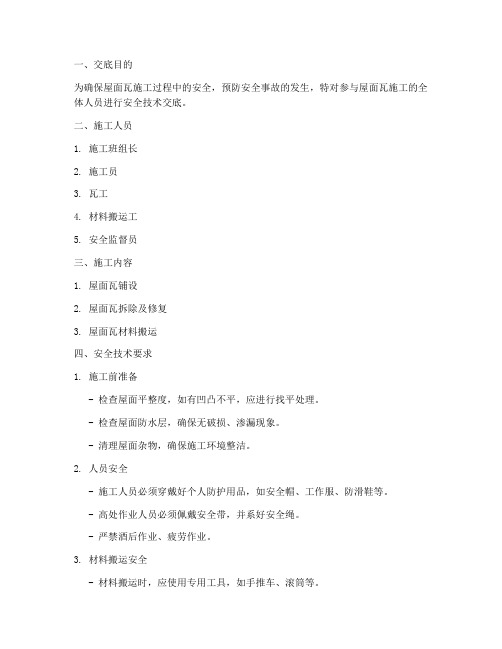 一、交底目的

为确保屋面瓦施工过程中的安全，预防安全事故的发生，特对参与屋面瓦施工的全体人员进行安全技术交底。

二、施工人员

1. 施工班组长

2. 施工员

3. 瓦工

4. 材料搬运工

5. 安全监督员

三、施工内容

1. 屋面瓦铺设

2. 屋面瓦拆除及修复

3. 屋面瓦材料搬运

四、安全技术要求

1. 施工前准备

- 检查屋面平整度，如有凹凸不平，应进行找平处理。

- 检查屋面防水层，确保无破损、渗漏现象。

- 清理屋面杂物，确保施工环境整洁。

2. 人员安全

- 施工人员必须穿戴好个人防护用品，如安全帽、工作服、防滑鞋等。

- 高处作业人员必须佩戴安全带，并系好安全绳。

- 严禁酒后作业、疲劳作业。

3. 材料搬运安全

- 材料搬运时，应使用专用工具，如手推车、滚筒等。